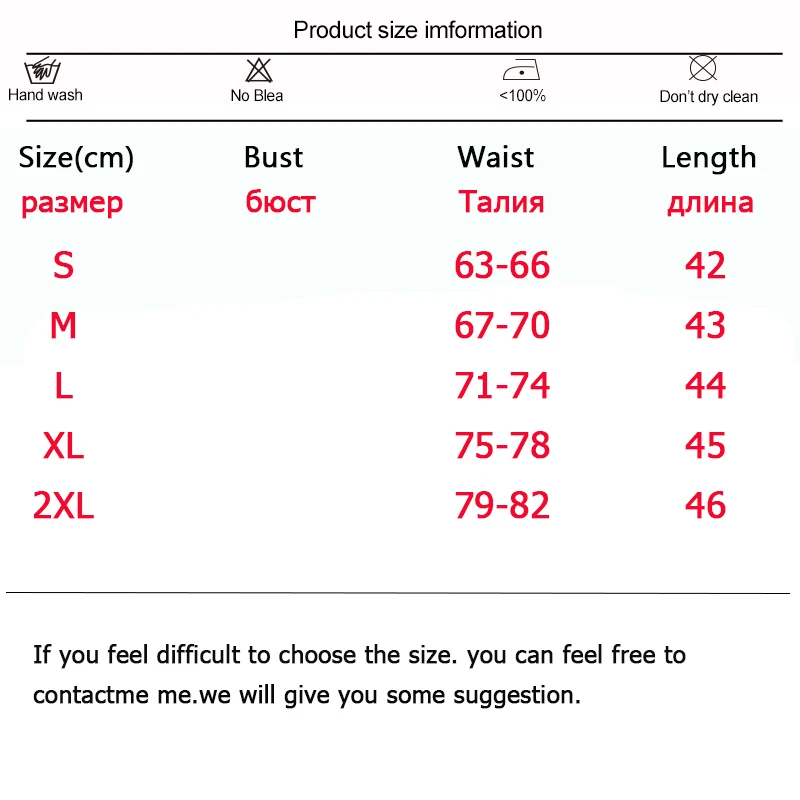 Product size imformation

Hand wash

No Blea

<100%

Don't dry clean

| Size(cm) размер | Bust бюст | Waist Талия | Length длина |
|---|---|---|---|
| S | | 63-66 | 42 |
| M | | 67-70 | 43 |
| L | | 71-74 | 44 |
| XL | | 75-78 | 45 |
| 2XL | | 79-82 | 46 |

If you feel difficult to choose the size. you can feel free to contactme me.we will give you some suggestion.